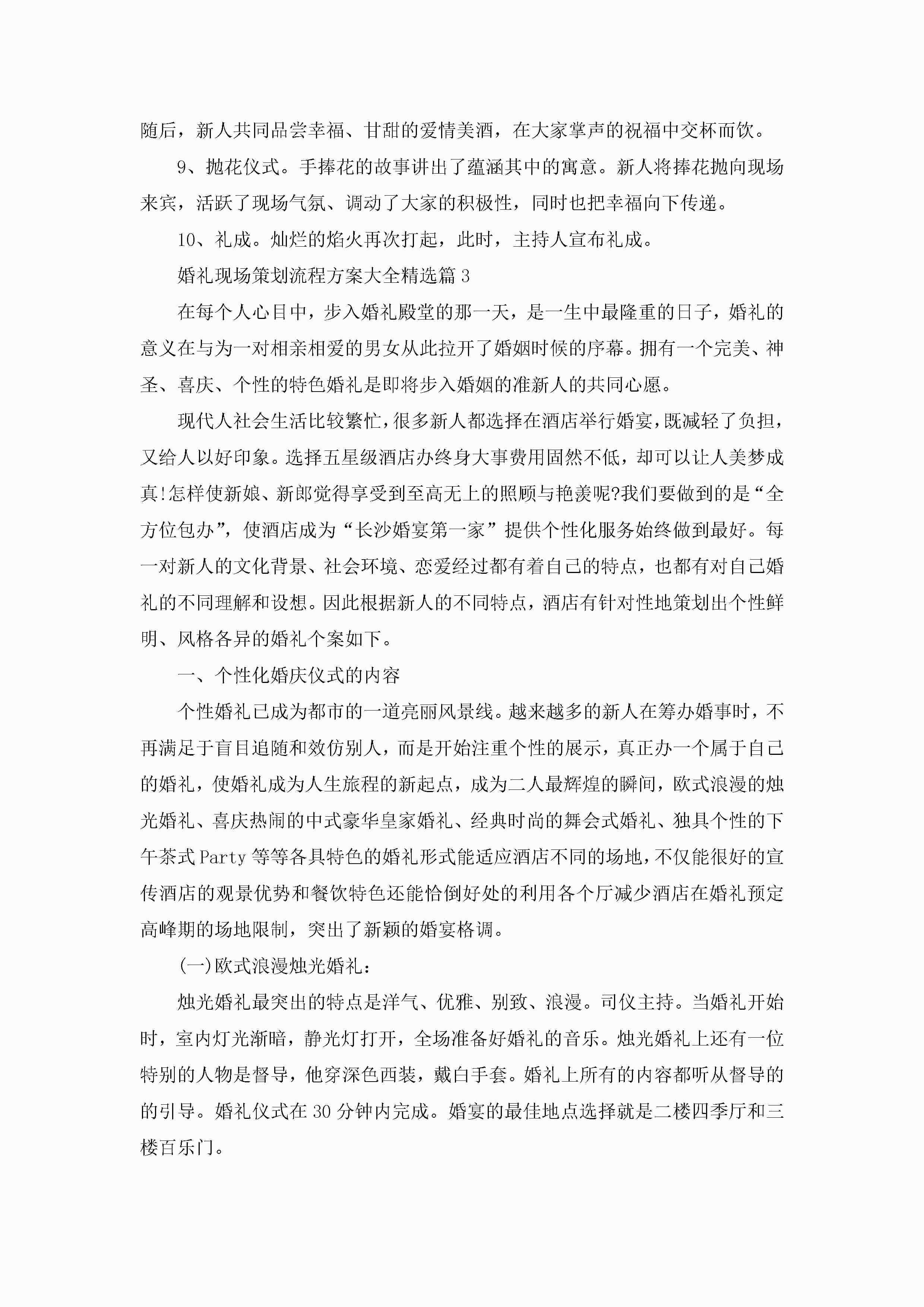 随后，新人共同品尝幸福、甘甜的爱情美酒，在大家掌声的祝福中交杯而饮。

9、抛花仪式。手捧花的故事讲出了蕴涵其中的寓意。新人将捧花抛向现场来宾，活跃了现场气氛、调动了大家的积极性，同时也把幸福向下传递。

10、礼成。灿烂的焰火再次打起，此时，主持人宣布礼成。

婚礼现场策划流程方案大全精选篇3

在每个人心目中，步入婚礼殿堂的那一天，是一生中最隆重的日子，婚礼的意义在与为一对相亲相爱的男女从此拉开了婚姻时候的序幕。拥有一个完美、神圣、喜庆、个性的特色婚礼是即将步入婚姻的准新人的共同心愿。

现代人社会生活比较繁忙，很多新人都选择在酒店举行婚宴，既减轻了负担，又给人以好印象。选择五星级酒店办终身大事费用固然不低，却可以让人美梦成真!怎样使新娘、新郎觉得享受到至高无上的照顾与艳羡呢?我们要做到的是“全方位包办”，使酒店成为“长沙婚宴第一家”提供个性化服务始终做到最好。每一对新人的文化背景、社会环境、恋爱经过都有着自己的特点，也都有对自己婚礼的不同理解和设想。因此根据新人的不同特点，酒店有针对性地策划出个性鲜明、风格各异的婚礼个案如下。

一、个性化婚庆仪式的内容

个性婚礼已成为都市的一道亮丽风景线。越来越多的新人在筹办婚事时，不再满足于盲目追随和效仿别人，而是开始注重个性的展示，真正办一个属于自己的婚礼，使婚礼成为人生旅程的新起点，成为二人最辉煌的瞬间，欧式浪漫的烛光婚礼、喜庆热闹的中式豪华皇家婚礼、经典时尚的舞会式婚礼、独具个性的下午茶式Party等等各具特色的婚礼形式能适应酒店不同的场地，不仅能很好的宣传酒店的观景优势和餐饮特色还能恰倒好处的利用各个厅减少酒店在婚礼预定高峰期的场地限制，突出了新颖的婚宴格调。

(一)欧式浪漫烛光婚礼：

烛光婚礼最突出的特点是洋气、优雅、别致、浪漫。司仪主持。当婚礼开始时，室内灯光渐暗，静光灯打开，全场准备好婚礼的音乐。烛光婚礼上还有一位特别的人物是督导，他穿深色西装，戴白手套。婚礼上所有的内容都听从督导的的引导。婚礼仪式在30分钟内完成。婚宴的最佳地点选择就是二楼四季厅和三楼百乐门。